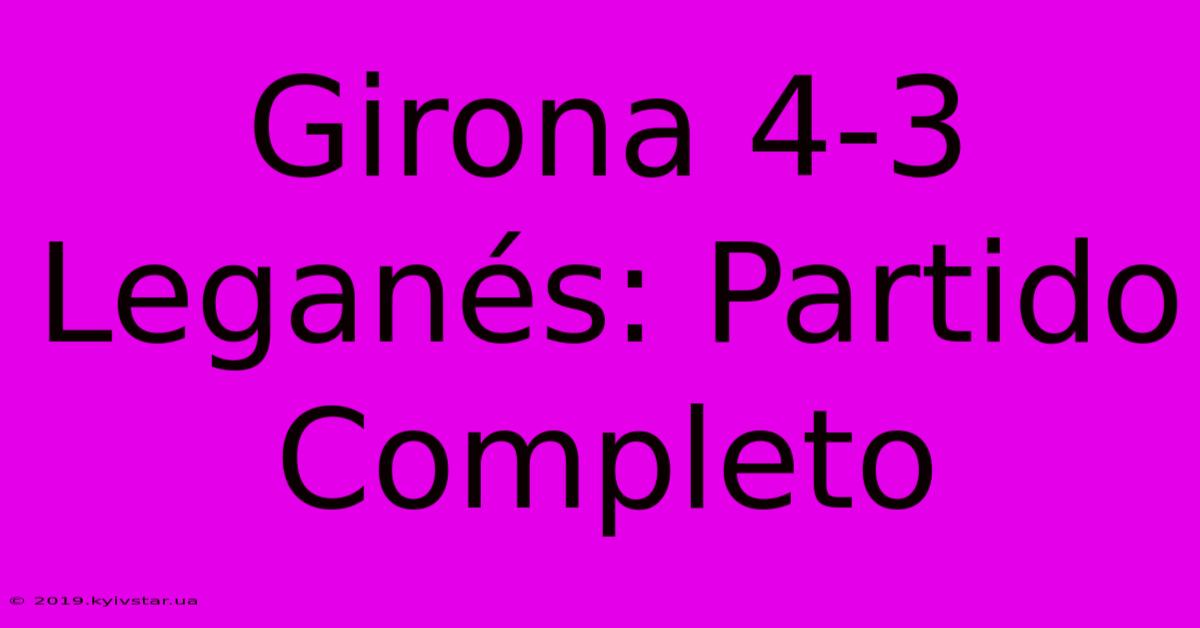 Girona 4-3 Leganés: Partido Completo

© 2019.kyivstar.ua